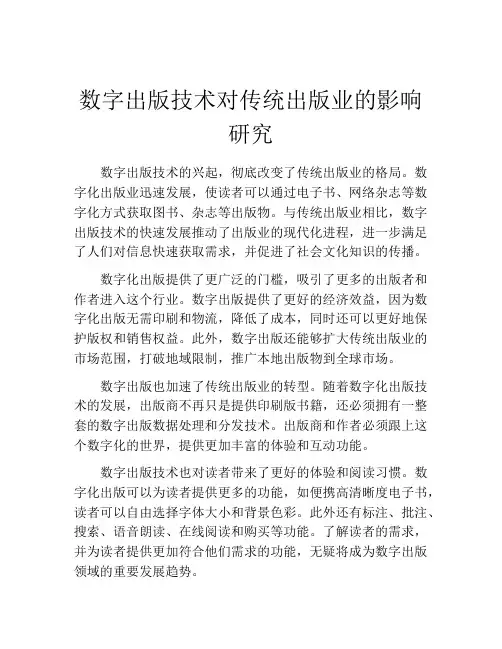 数字出版技术对传统出版业的影响研究

数字出版技术的兴起，彻底改变了传统出版业的格局。数字化出版业迅速发展，使读者可以通过电子书、网络杂志等数字化方式获取图书、杂志等出版物。与传统出版业相比，数字出版技术的快速发展推动了出版业的现代化进程，进一步满足了人们对信息快速获取需求，并促进了社会文化知识的传播。

数字化出版提供了更广泛的门槛，吸引了更多的出版者和作者进入这个行业。数字出版提供了更好的经济效益，因为数字化出版无需印刷和物流，降低了成本，同时还可以更好地保护版权和销售权益。此外，数字出版还能够扩大传统出版业的市场范围，打破地域限制，推广本地出版物到全球市场。

数字出版也加速了传统出版业的转型。随着数字化出版技术的发展，出版商不再只是提供印刷版书籍，还必须拥有一整套的数字出版数据处理和分发技术。出版商和作者必须跟上这个数字化的世界，提供更加丰富的体验和互动功能。

数字出版技术也对读者带来了更好的体验和阅读习惯。数字化出版可以为读者提供更多的功能，如便携高清晰度电子书，读者可以自由选择字体大小和背景色彩。此外还有标注、批注、搜索、语音朗读、在线阅读和购买等功能。了解读者的需求，并为读者提供更加符合他们需求的功能，无疑将成为数字出版领域的重要发展趋势。